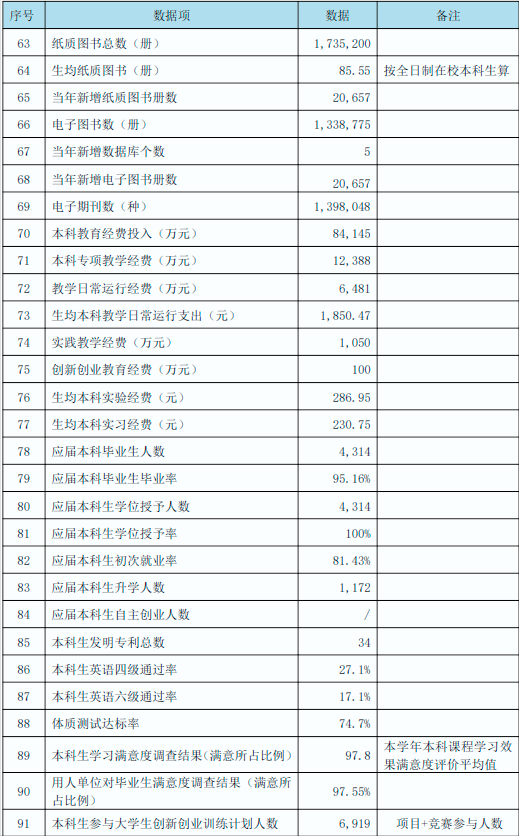 | 序号 | 数据项 | 数据 | 备注 |
|---|---|---|---|
| 63 | 纸质图书总数（册） | 1，735，200 | |
| 64 | 生均纸质图书（册） | 85.55 | 按全日制在校本科生算 |
| 65 | 当年新增纸质图书册数 | 20，657 | |
| 66 | 电子图书数（册） | 1，338，775 | |
| 67 | 当年新增数据库个数 | 5 | |
| 68 | 当年新增电子图书册数 | 20，657 | |
| 69 | 电子期刊数（种） | 1，398，048 | |
| 70 | 本科教育经费投入（万元） | 84，145 | |
| 71 | 本科专项教学经费（万元） | 12，388 | |
| 72 | 教学日常运行经费（万元） | 6，481 | |
| 73 | 生均本科教学日常运行支出（元） | 1，850.47 | |
| 74 | 实践教学经费（万元） | 1，050 | |
| 75 | 创新创业教育经费（万元） | 100 | |
| 76 | 生均本科实验经费（元） | 286.95 | |
| 77 | 生均本科实习经费（元） | 230.75 | |
| 78 | 应届本科毕业生人数 | 4，314 | |
| 79 | 应届本科毕业生毕业率 | 95.16% | |
| 80 | 应届本科生学位授予人数 | 4，314 | |
| 81 | 应届本科生学位授予率 | 100% | |
| 82 | 应届本科生初次就业率 | 81.43% | |
| 83 | 应届本科生升学人数 | 1，172 | |
| 84 | 应届本科生自主创业人数 | / | |
| 85 | 本科生发明专利总数 | 34 | |
| 86 | 本科生英语四级通过率 | 27.1% | |
| 87 | 本科生英语六级通过率 | 17.1% | |
| 88 | 体质测试达标率 | 74.7% | |
| 89 | 本科生学习满意度调查结果（满意所占比例） | 97.8 | 本学年本科课程学习效果满意度评价平均值 |
| 90 | 用人单位对毕业生满意度调查结果（满意所占比例） | 97.55% | |
| 91 | 本科生参与大学生创新创业训练计划人数 | 6，919 | 项目+竞赛参与人数 |